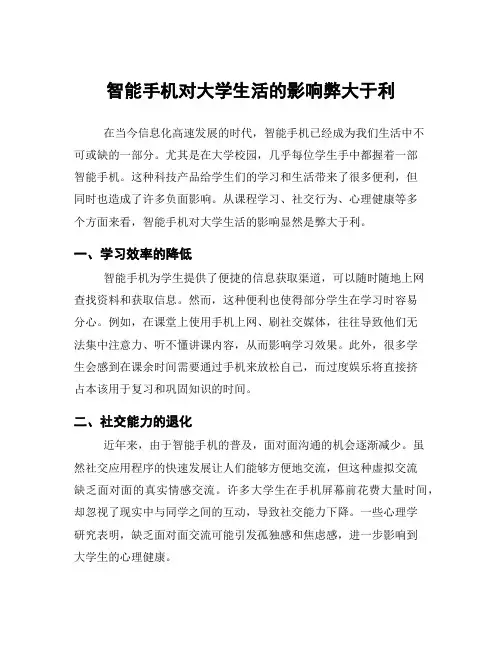 智能手机对大学生活的影响弊大于利

在当今信息化高速发展的时代，智能手机已经成为我们生活中不可或缺的一部分。尤其是在大学校园，几乎每位学生手中都握着一部智能手机。这种科技产品给学生们的学习和生活带来了很多便利，但同时也造成了许多负面影响。从课程学习、社交行为、心理健康等多个方面来看，智能手机对大学生活的影响显然是弊大于利。

一、学习效率的降低

智能手机为学生提供了便捷的信息获取渠道，可以随时随地上网查找资料和获取信息。然而，这种便利也使得部分学生在学习时容易分心。例如，在课堂上使用手机上网、刷社交媒体，往往导致他们无法集中注意力、听不懂讲课内容，从而影响学习效果。此外，很多学生会感到在课余时间需要通过手机来放松自己，而过度娱乐将直接挤占本该用于复习和巩固知识的时间。

二、社交能力的退化

近年来，由于智能手机的普及，面对面沟通的机会逐渐减少。虽然社交应用程序的快速发展让人们能够方便地交流，但这种虚拟交流缺乏面对面的真实情感交流。许多大学生在手机屏幕前花费大量时间，却忽视了现实中与同学之间的互动，导致社交能力下降。一些心理学研究表明，缺乏面对面交流可能引发孤独感和焦虑感，进一步影响到大学生的心理健康。